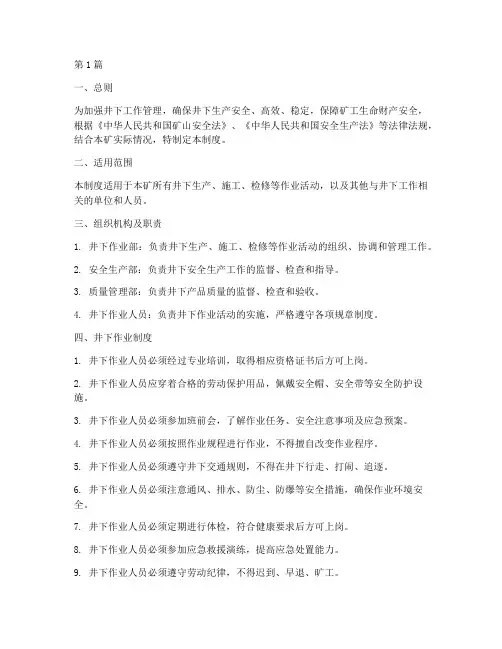 第 1 篇

一、总则

为加强井下工作管理，确保井下生产安全、高效、稳定，保障矿工生命财产安全，根据《中华人民共和国矿山安全法》、《中华人民共和国安全生产法》等法律法规，结合本矿实际情况，特制定本制度。

二、适用范围

本制度适用于本矿所有井下生产、施工、检修等作业活动，以及其他与井下工作相关的单位和人员。

三、组织机构及职责

1. 井下作业部：负责井下生产、施工、检修等作业活动的组织、协调和管理工作。

2. 安全生产部：负责井下安全生产工作的监督、检查和指导。

3. 质量管理部：负责井下产品质量的监督、检查和验收。

4. 井下作业人员：负责井下作业活动的实施，严格遵守各项规章制度。

四、井下作业制度

1. 井下作业人员必须经过专业培训，取得相应资格证书后方可上岗。

2. 井下作业人员应穿着合格的劳动保护用品，佩戴安全帽、安全带等安全防护设施。

3. 井下作业人员必须参加班前会，了解作业任务、安全注意事项及应急预案。

4. 井下作业人员必须按照作业规程进行作业，不得擅自改变作业程序。

5. 井下作业人员必须遵守井下交通规则，不得在井下行走、打闹、追逐。

6. 井下作业人员必须注意通风、排水、防尘、防爆等安全措施，确保作业环境安全。

7. 井下作业人员必须定期进行体检，符合健康要求后方可上岗。

8. 井下作业人员必须参加应急救援演练，提高应急处置能力。

9. 井下作业人员必须遵守劳动纪律，不得迟到、早退、旷工。